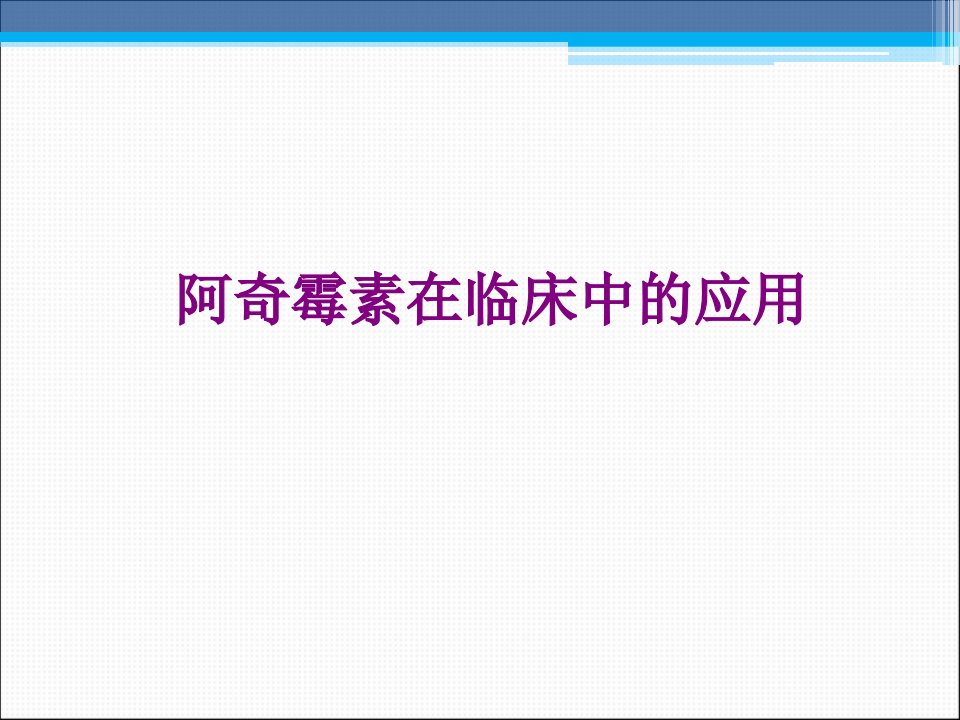 阿奇霉素在临床中的应用